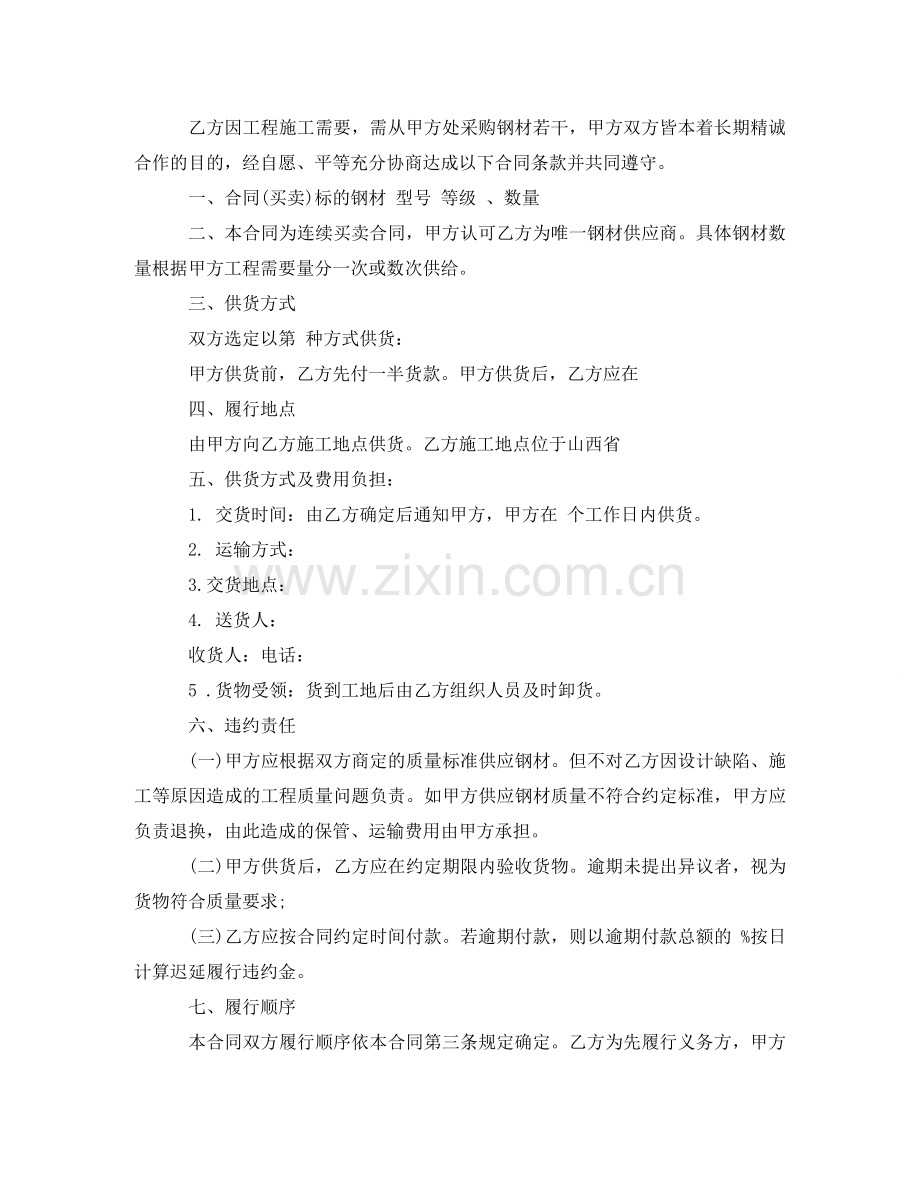 乙方因工程施工需要，需从甲方处采购钢材若干，甲方双方皆本着长期精诚合作的目的，经自愿、平等充分协商达成以下合同条款并共同遵守。

一、合同(买卖)标的钢材 型号 等级 、数量

二、本合同为连续买卖合同，甲方认可乙方为唯一钢材供应商。具体钢材数量根据甲方工程需要量分一次或数次供给。

三、供货方式

双方选定以第 种方式供货：

甲方供货前，乙方先付一半货款。甲方供货后，乙方应在

四、履行地点

由甲方向乙方施工地点供货。乙方施工地点位于山西省

五、供货方式及费用负担：

1. 交货时间：由乙方确定后通知甲方，甲方在 个工作日内供货。

2. 运输方式：

3.交货地点：

4. 送货人：

收货人：电话：

5 .货物受领：货到工地后由乙方组织人员及时卸货。

六、违约责任

(一)甲方应根据双方商定的质量标准供应钢材。但不对乙方因设计缺陷、施工等原因造成的工程质量问题负责。如甲方供应钢材质量不符合约定标准，甲方应负责退换，由此造成的保管、运输费用由甲方承担。

(二)甲方供货后，乙方应在约定期限内验收货物。逾期未提出异议者，视为货物符合质量要求;

(三)乙方应按合同约定时间付款。若逾期付款，则以逾期付款总额的 %按日计算迟延履行违约金。

七、履行顺序

本合同双方履行顺序依本合同第三条规定确定。乙方为先履行义务方，甲方

www.zixin.com.cn